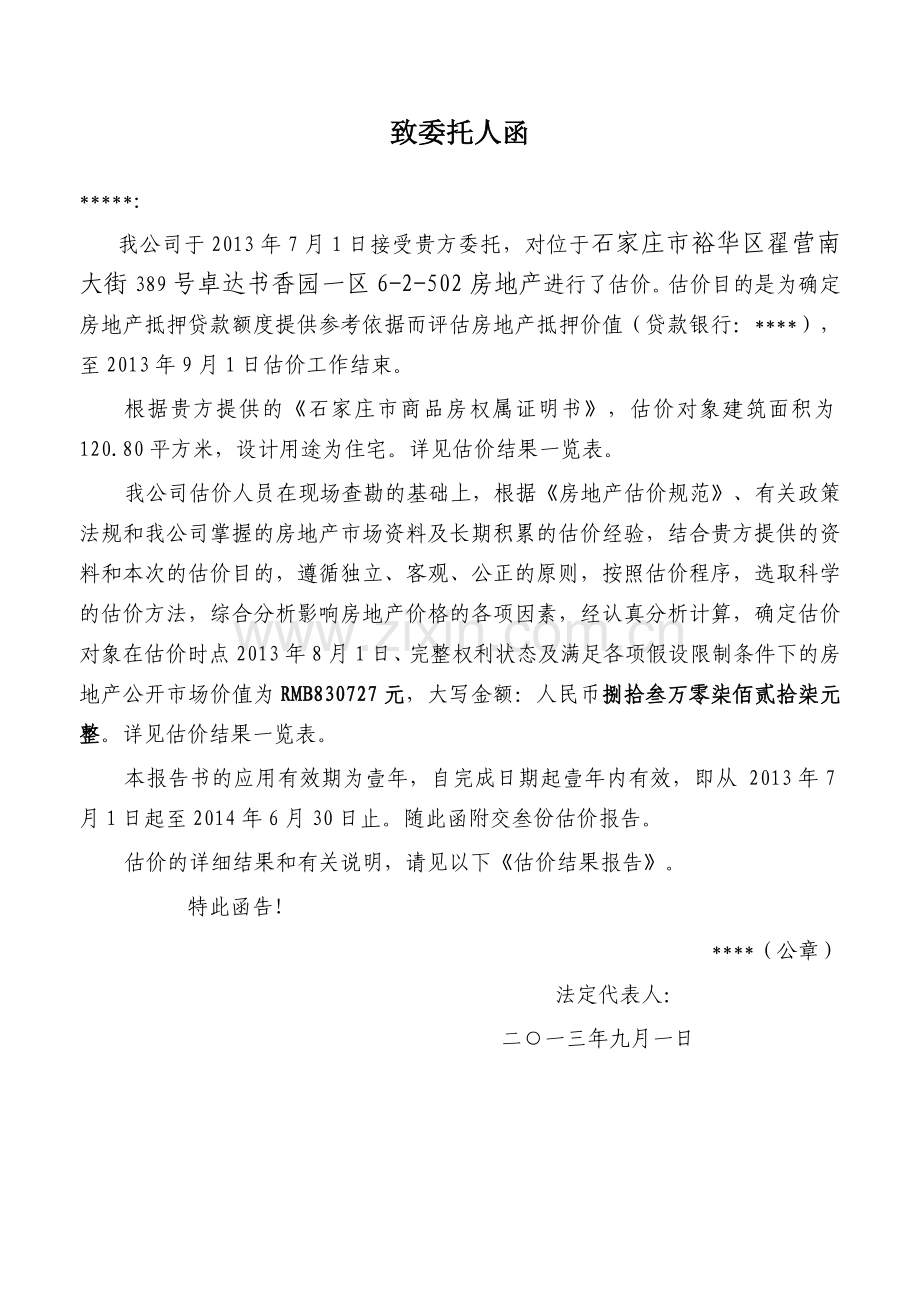 致委托人函

*****:

我公司于2013年7月1日接受贵方委托，对位于石家庄市裕华区翟营南大街389号卓达书香园一区6-2-502房地产进行了估价。估价目的是为确定房地产抵押贷款额度提供参考依据而评估房地产抵押价值（贷款银行：****），至2013年9月1日估价工作结束。

根据贵方提供的《石家庄市商品房权属证明书》，估价对象建筑面积为120.80平方米，设计用途为住宅。详见估价结果一览表。

我公司估价人员在现场查勘的基础上，根据《房地产估价规范》、有关政策法规和我公司掌握的房地产市场资料及长期积累的估价经验，结合贵方提供的资料和本次的估价目的，遵循独立、客观、公正的原则，按照估价程序，选取科学的估价方法，综合分析影响房地产价格的各项因素，经认真分析计算，确定估价对象在估价时点2013年8月1日、完整权利状态及满足各项假设限制条件下的房地产公开市场价值为RMB830727元，大写金额：人民币捌拾叁万零柒佰贰拾柒元整。详见估价结果一览表。

本报告书的应用有效期为壹年，自完成日期起壹年内有效，即从2013年7月1日起至2014年6月30日止。随此函附交叁份估价报告。

估价的详细结果和有关说明，请见以下《估价结果报告》。

特此函告!

****（公章）

法定代表人:

二〇一三年九月一日

www.zixin.com.cn